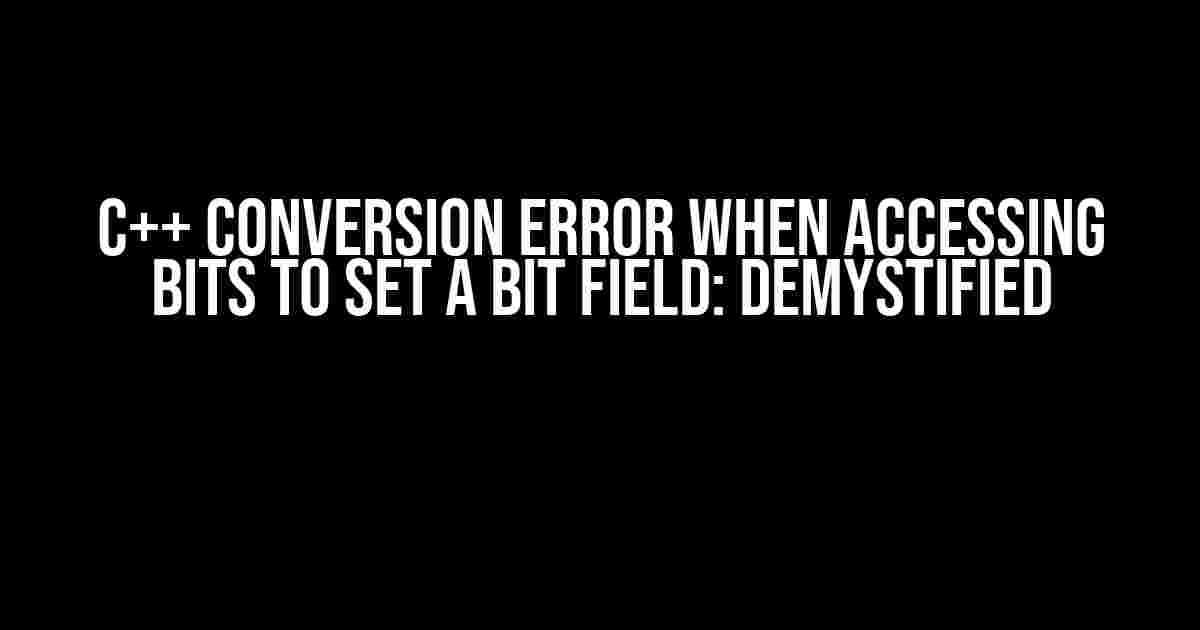 C++ CONVERSION ERROR WHEN ACCESSING BITS TO SET A BIT FIELD: DEMYSTIFIED